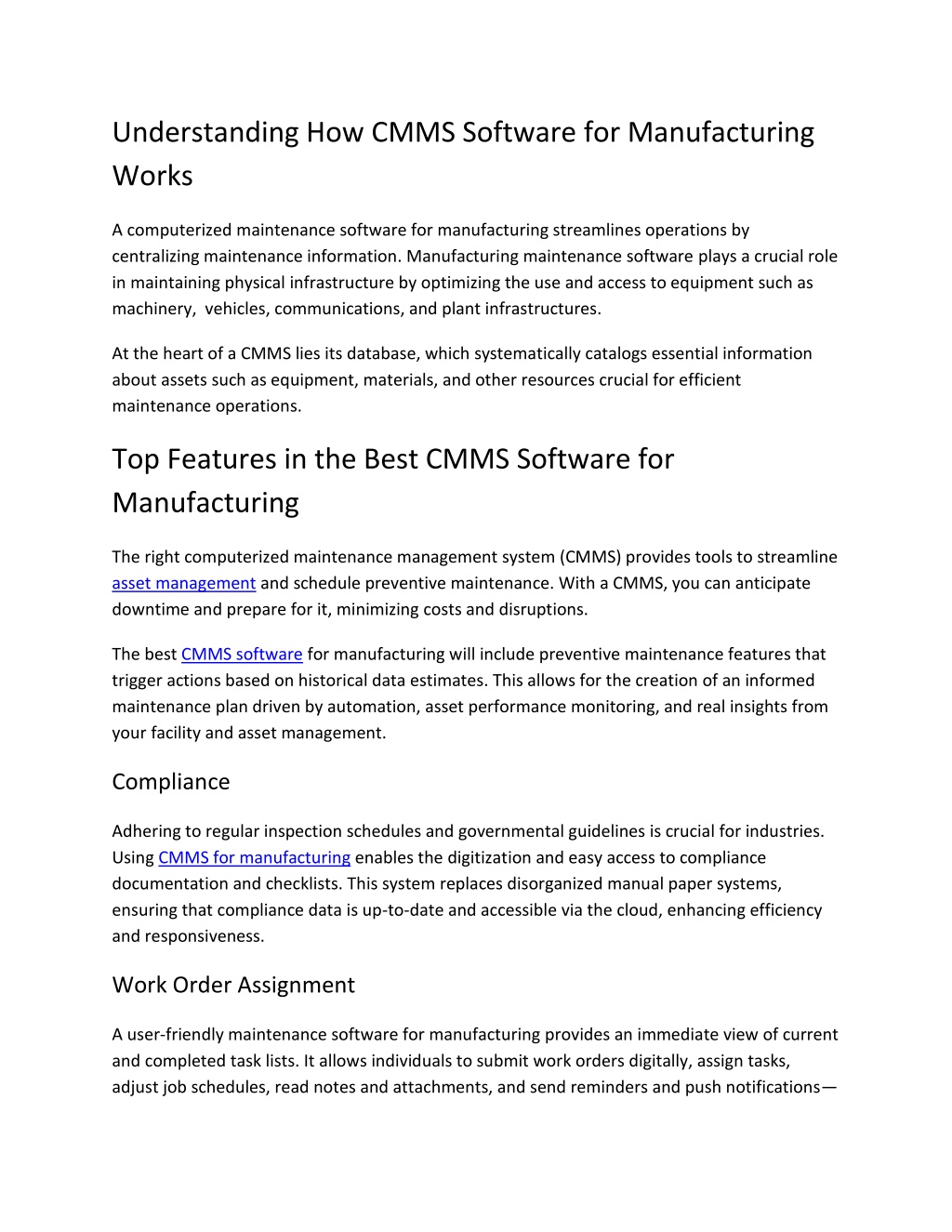 Understanding How CMMS Software for Manufacturing Works

A computerized maintenance software for manufacturing streamlines operations by centralizing maintenance information. Manufacturing maintenance software plays a crucial role in maintaining physical infrastructure by optimizing the use and access to equipment such as machinery,  vehicles, communications, and plant infrastructures.

At the heart of a CMMS lies its database, which systematically catalogs essential information about assets such as equipment, materials, and other resources crucial for efficient maintenance operations.

Top Features in the Best CMMS Software for Manufacturing

The right computerized maintenance management system (CMMS) provides tools to streamline asset management and schedule preventive maintenance. With a CMMS, you can anticipate downtime and prepare for it, minimizing costs and disruptions.

The best CMMS software for manufacturing will include preventive maintenance features that trigger actions based on historical data estimates. This allows for the creation of an informed maintenance plan driven by automation, asset performance monitoring, and real insights from your facility and asset management.

Compliance

Adhering to regular inspection schedules and governmental guidelines is crucial for industries. Using CMMS for manufacturing enables the digitization and easy access to compliance documentation and checklists. This system replaces disorganized manual paper systems, ensuring that compliance data is up-to-date and accessible via the cloud, enhancing efficiency and responsiveness.

Work Order Assignment

A user-friendly maintenance software for manufacturing provides an immediate view of current and completed task lists. It allows individuals to submit work orders digitally, assign tasks, adjust job schedules, read notes and attachments, and send reminders and push notifications—